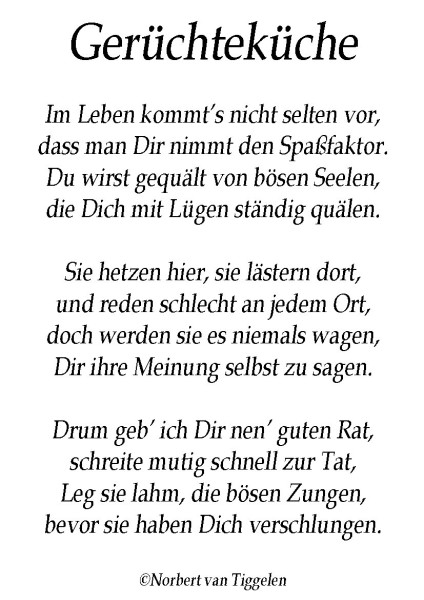 Gerüchteküche

Im Leben kommt's nicht selten vor,
dass man Dir nimmt den Spaßfaktor.
Du wirst gequält von bösen Seelen,
die Dich mit Lügen ständig quälen.

Sie hetzen hier, sie lästern dort,
und reden schlecht an jedem Ort,
doch werden sie es niemals wagen,
Dir ihre Meinung selbst zu sagen.

Drum geb' ich Dir nen' guten Rat,
schreite mutig schnell zur Tat,
Leg sie lahm, die bösen Zungen,
bevor sie haben Dich verschlungen.

©Norbert van Tiggelen